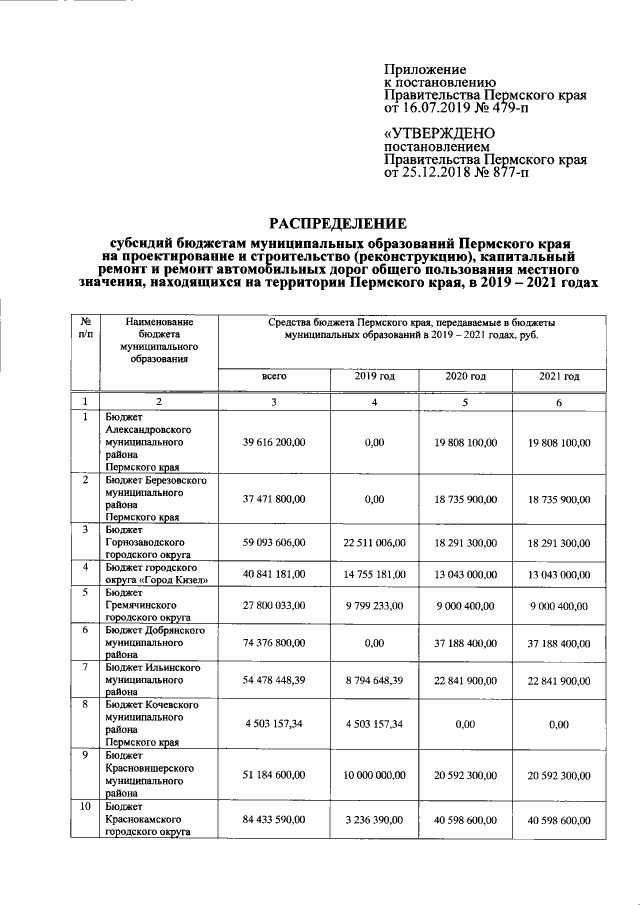 Приложение
к постановлению
Правительства Пермского края
от 16.07.2019 № 479-п

«УТВЕРЖДЕНО
постановлением
Правительства Пермского края
от 25.12.2018 № 877-п

РАСПРЕДЕЛЕНИЕ

субсидий бюджетам муниципальных образований Пермского края на проектирование и строительство (реконструкцию), капитальный ремонт и ремонт автомобильных дорог общего пользования местного значения, находящихся на территории Пермского края, в 2019 – 2021 годах

| № п/п | Наименование бюджета муниципального образования | Средства бюджета Пермского края, передаваемые в бюджеты муниципальных образований в 2019 – 2021 годах, руб. | | | |
|---|---|---|---|---|---|
| | | всего | 2019 год | 2020 год | 2021 год |
| 1 | 2 | 3 | 4 | 5 | 6 |
| 1 | Бюджет Александровского муниципального района Пермского края | 39 616 200,00 | 0,00 | 19 808 100,00 | 19 808 100,00 |
| 2 | Бюджет Березовского муниципального района Пермского края | 37 471 800,00 | 0,00 | 18 735 900,00 | 18 735 900,00 |
| 3 | Бюджет Горнозаводского городского округа | 59 093 606,00 | 22 511 006,00 | 18 291 300,00 | 18 291 300,00 |
| 4 | Бюджет городского округа «Город Кизел» | 40 841 181,00 | 14 755 181,00 | 13 043 000,00 | 13 043 000,00 |
| 5 | Бюджет Гремячинского городского округа | 27 800 033,00 | 9 799 233,00 | 9 000 400,00 | 9 000 400,00 |
| 6 | Бюджет Добрянского муниципального района | 74 376 800,00 | 0,00 | 37 188 400,00 | 37 188 400,00 |
| 7 | Бюджет Ильинского муниципального района | 54 478 448,39 | 8 794 648,39 | 22 841 900,00 | 22 841 900,00 |
| 8 | Бюджет Кочевского муниципального района Пермского края | 4 503 157,34 | 4 503 157,34 | 0,00 | 0,00 |
| 9 | Бюджет Красновишерского муниципального района | 51 184 600,00 | 10 000 000,00 | 20 592 300,00 | 20 592 300,00 |
| 10 | Бюджет Краснокамского городского округа | 84 433 590,00 | 3 236 390,00 | 40 598 600,00 | 40 598 600,00 |